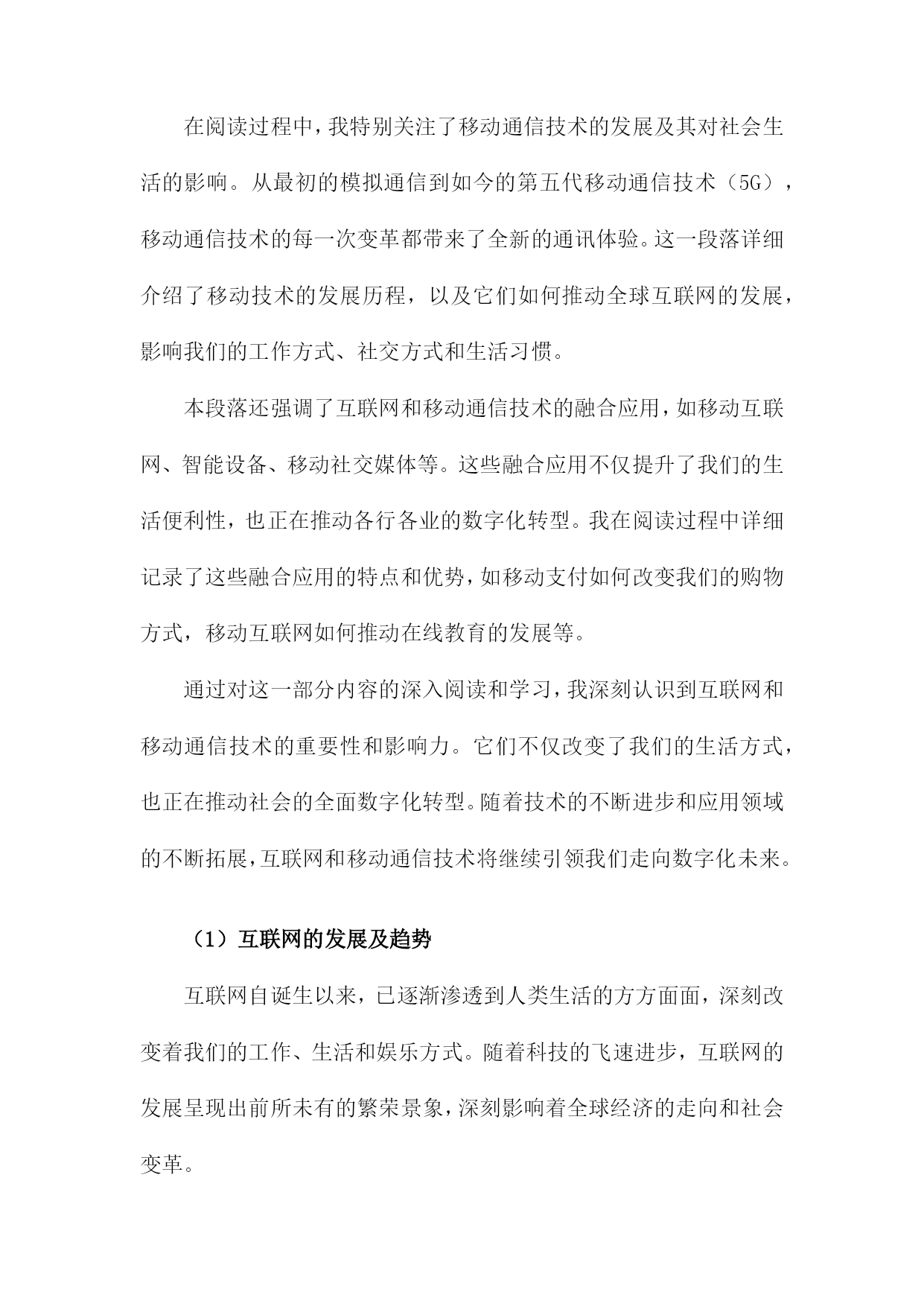 在阅读过程中，我特别关注了移动通信技术的发展及其对社会生活的影响。从最初的模拟通信到如今的第五代移动通信技术（5G），移动通信技术的每一次变革都带来了全新的通讯体验。这一段落详细介绍了移动技术的发展历程，以及它们如何推动全球互联网的发展，影响我们的工作方式、社交方式和生活习惯。

本段落还强调了互联网和移动通信技术的融合应用，如移动互联网、智能设备、移动社交媒体等。这些融合应用不仅提升了我们的生活便利性，也正在推动各行各业的数字化转型。我在阅读过程中详细记录了这些融合应用的特点和优势，如移动支付如何改变我们的购物方式，移动互联网如何推动在线教育的发展等。

通过对这一部分内容的深入阅读和学习，我深刻认识到互联网和移动通信技术的重要性和影响力。它们不仅改变了我们的生活方式，也正在推动社会的全面数字化转型。随着技术的不断进步和应用领域的不断拓展，互联网和移动通信技术将继续引领我们走向数字化未来。

（1）互联网的发展及趋势

互联网自诞生以来，已逐渐渗透到人类生活的方方面面，深刻改变着我们的工作、生活和娱乐方式。随着科技的飞速进步，互联网的发展呈现出前所未有的繁荣景象，深刻影响着全球经济的走向和社会变革。